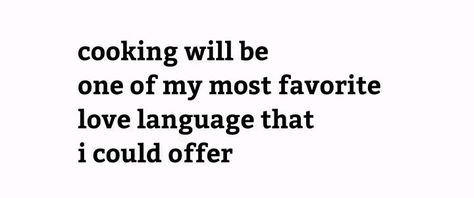 cooking will be
one of my most favorite
love language that
i could offer